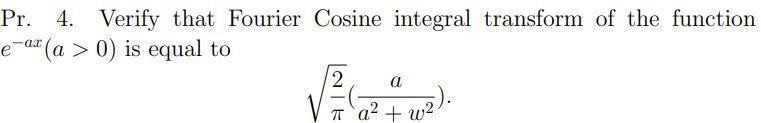 Pr. 4. Verify that Fourier Cosine integral transform of the function $e^{-ax}(a > 0)$ is equal to

$$\sqrt{\frac{2}{\pi}}(\frac{a}{a^2 + w^2}).$$